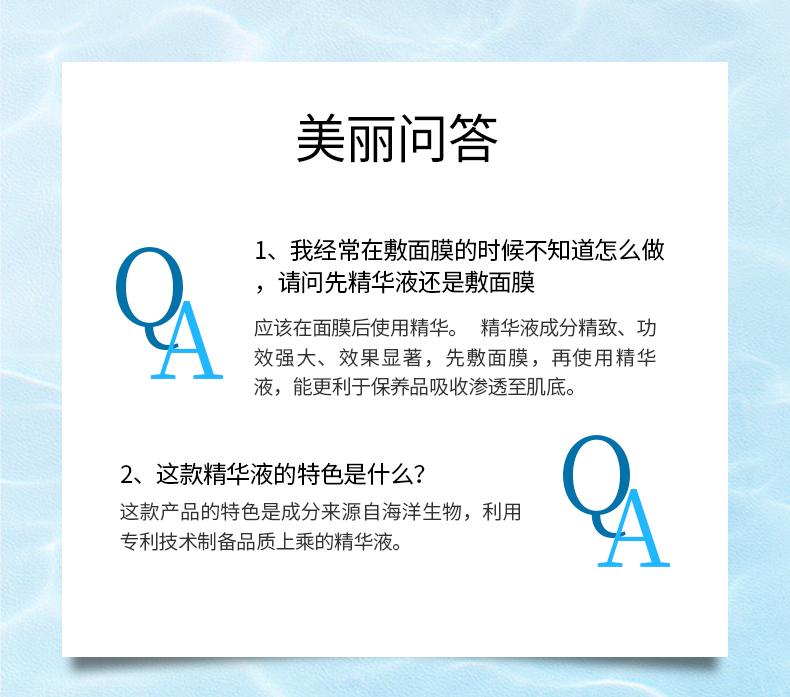 美丽问答

QA

1、我经常在敷面膜的时候不知道怎么做，请问先精华液还是敷面膜

应该在面膜后使用精华。 精华液成分精致、功效强大、效果显著，先敷面膜，再使用精华液，能更利于保养品吸收渗透至肌底。

2、这款精华液的特色是什么？

这款产品的特色是成分来源自海洋生物，利用专利技术制备品质上乘的精华液。

QA